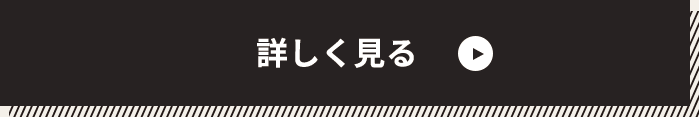 詳しく見る